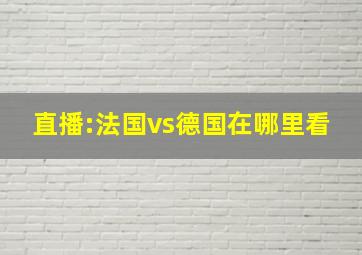 直播:法国vs德国在哪里看